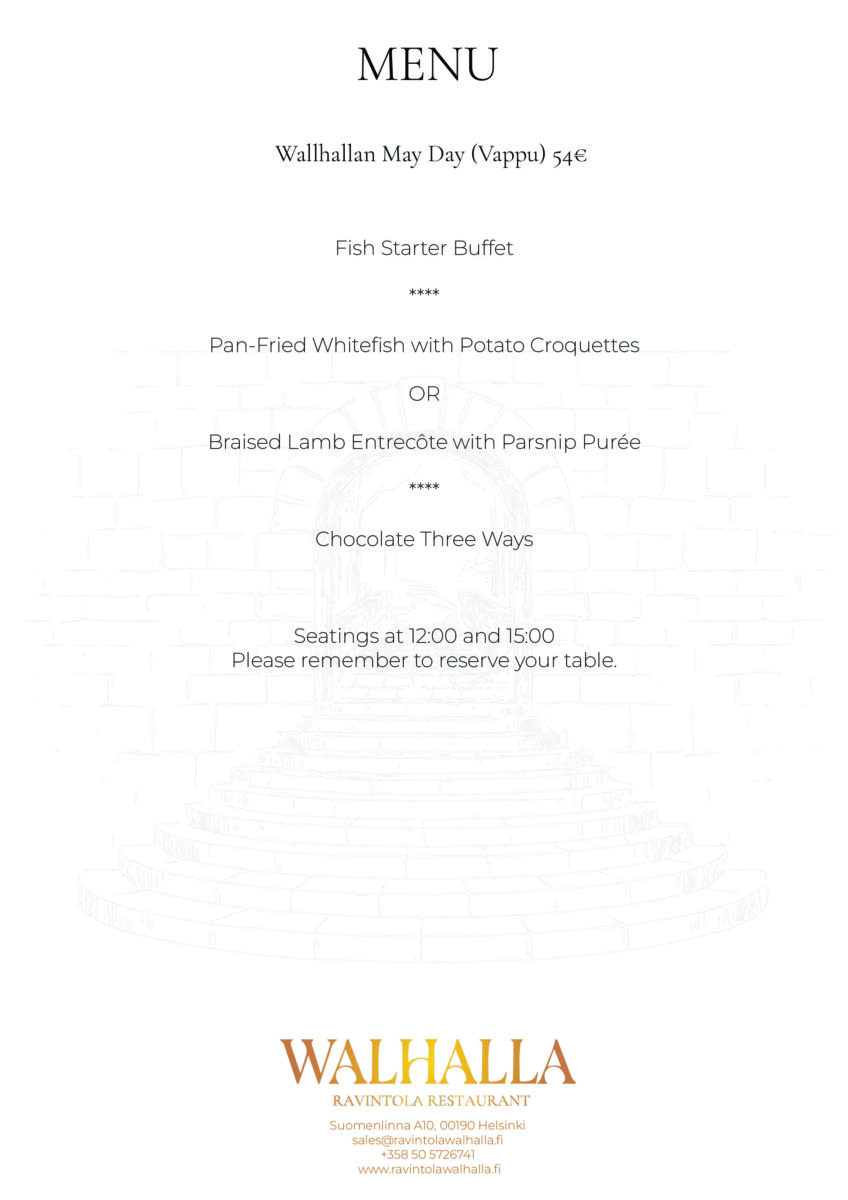 MENU

Wallhallan May Day (Vappu) 54€

Fish Starter Buffet

****

Pan-Fried Whitefish with Potato Croquettes

OR

Braised Lamb Entrecôte with Parsnip Purée

****

Chocolate Three Ways

Seatings at 12:00 and 15:00
Please remember to reserve your table.

WALHALLA
RAVINTOLA RESTAURANT
Suomenlinna A10, 00190 Helsinki
sales@ravintolawalhalla.fi
+358 50 5726741
www.ravintolawalhalla.fi